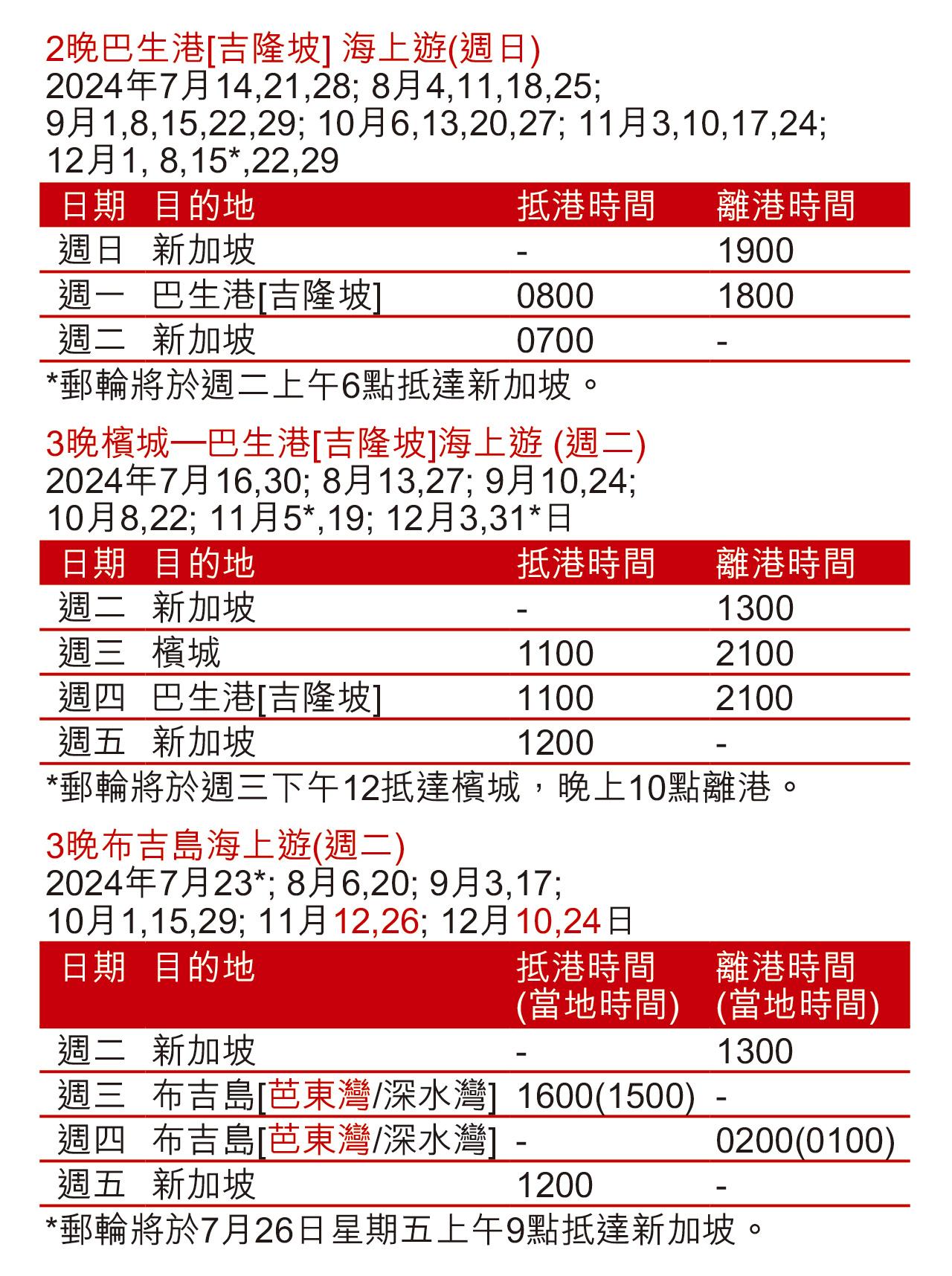 2晚巴生港[吉隆坡] 海上遊(週日)
2024年7月14,21,28; 8月4,11,18,25; 9月1,8,15,22,29; 10月6,13,20,27; 11月3,10,17,24; 12月1, 8,15*,22,29

| 日期 | 目的地 | 抵港時間 | 離港時間 |
|---|---|---|---|
| 週日 | 新加坡 | - | 1900 |
| 週一 | 巴生港[吉隆坡] | 0800 | 1800 |
| 週二 | 新加坡 | 0700 | - |

*郵輪將於週二上午6點抵達新加坡。

3晚檳城—巴生港[吉隆坡]海上遊 (週二)
2024年7月16,30; 8月13,27; 9月10,24; 10月8,22; 11月5*,19; 12月3,31*日

| 日期 | 目的地 | 抵港時間 | 離港時間 |
|---|---|---|---|
| 週二 | 新加坡 | - | 1300 |
| 週三 | 檳城 | 1100 | 2100 |
| 週四 | 巴生港[吉隆坡] | 1100 | 2100 |
| 週五 | 新加坡 | 1200 | - |

*郵輪將於週三下午12抵達檳城，晚上10點離港。

3晚布吉島海上遊(週二)
2024年7月23*; 8月6,20; 9月3,17; 10月1,15,29; 11月12,26; 12月10,24日

| 日期 | 目的地 | 抵港時間 (當地時間) | 離港時間 (當地時間) |
|---|---|---|---|
| 週二 | 新加坡 | - | 1300 |
| 週三 | 布吉島[芭東灣/深水灣] | 1600(1500) | - |
| 週四 | 布吉島[芭東灣/深水灣] | - | 0200(0100) |
| 週五 | 新加坡 | 1200 | - |

*郵輪將於7月26日星期五上午9點抵達新加坡。